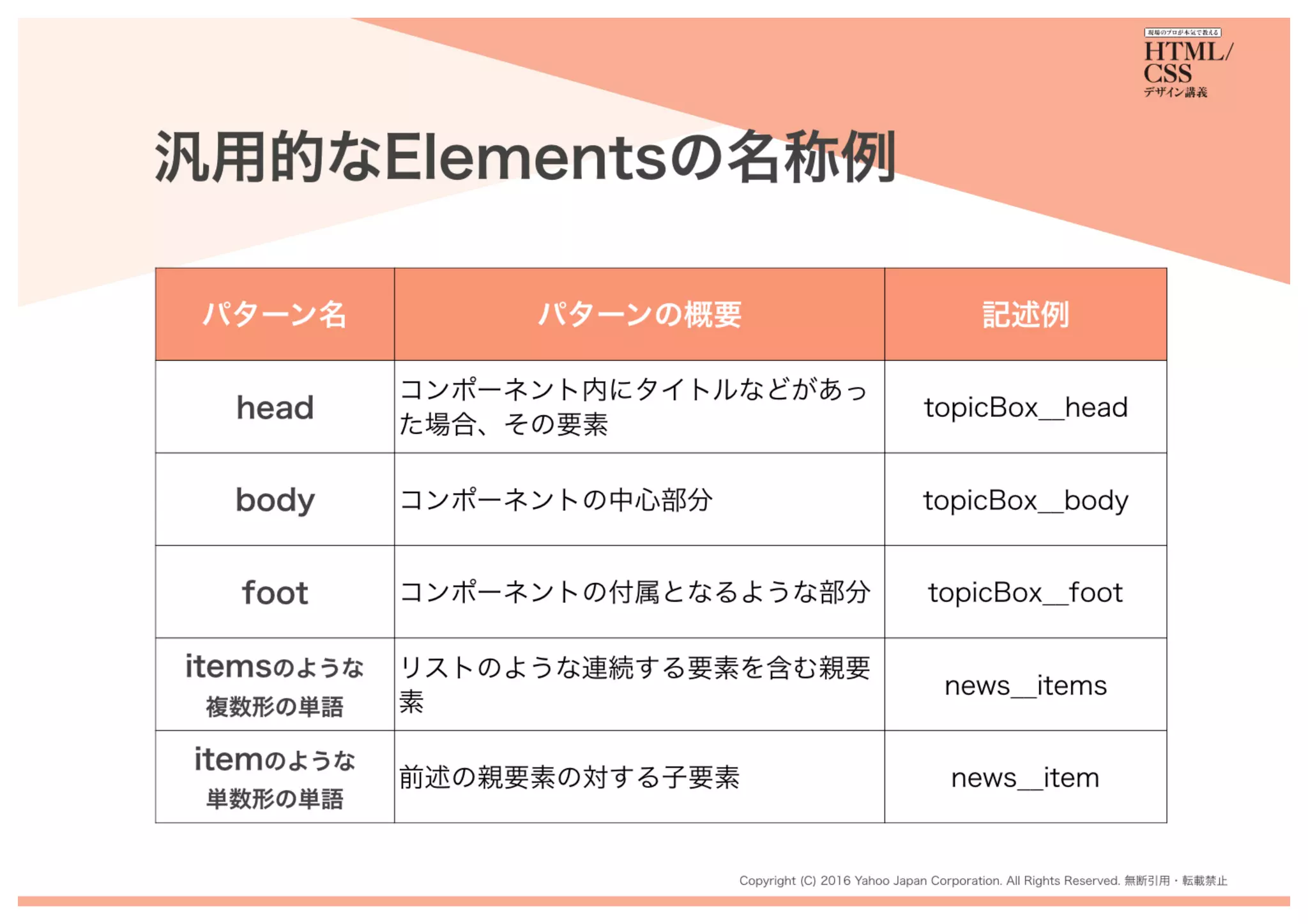 現場のプロが本気で教える
HTML/CSS
デザイン講義

汎用的なElementsの名称例

| パターン名 | パターンの概要 | 記述例 |
|---|---|---|
| head | コンポーネント内にタイトルなどがあった場合、その要素 | topicBox__head |
| body | コンポーネントの中心部分 | topicBox__body |
| foot | コンポーネントの付属となるような部分 | topicBox__foot |
| itemsのような複数形の単語 | リストのような連続する要素を含む親要素 | news__items |
| itemのような単数形の単語 | 前述の親要素の対する子要素 | news__item |

Copyright (C) 2016 Yahoo Japan Corporation. All Rights Reserved. 無断引用・転載禁止